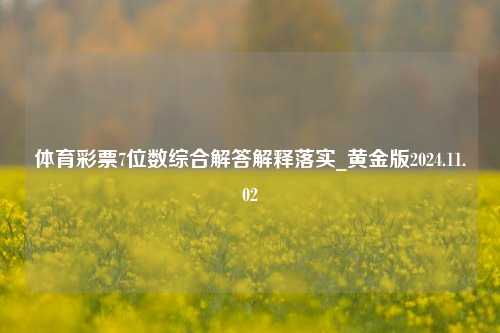 体育彩票7位数综合解答解释落实_黄金版2024.11.02